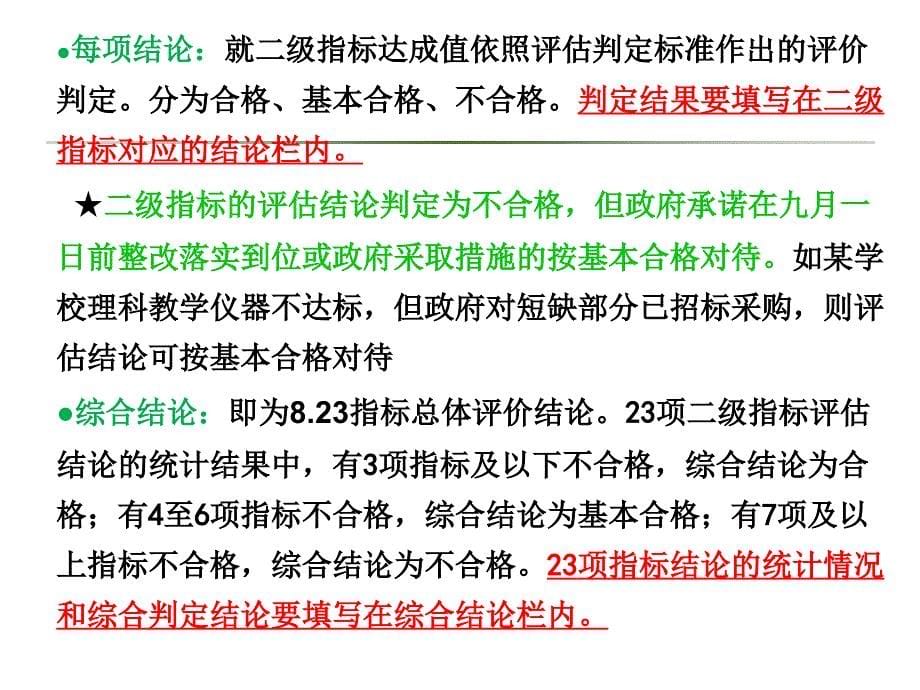 ●每项结论：就二级指标达成值依照评估判定标准作出的评价判定。分为合格、基本合格、不合格。判定结果要填写在二级指标对应的结论栏内。

★二级指标的评估结论判定为不合格，但政府承诺在九月一日前整改落实到位或政府采取措施的按基本合格对待。如某学校理科教学仪器不达标，但政府对短缺部分已招标采购，则评估结论可按基本合格对待

●综合结论：即为8.23指标总体评价结论。23项二级指标评估结论的统计结果中，有3项指标及以下不合格，综合结论为合格；有4至6项指标不合格，综合结论为基本合格；有7项及以上指标不合格，综合结论为不合格。23项指标结论的统计情况和综合判定结论要填写在综合结论栏内。